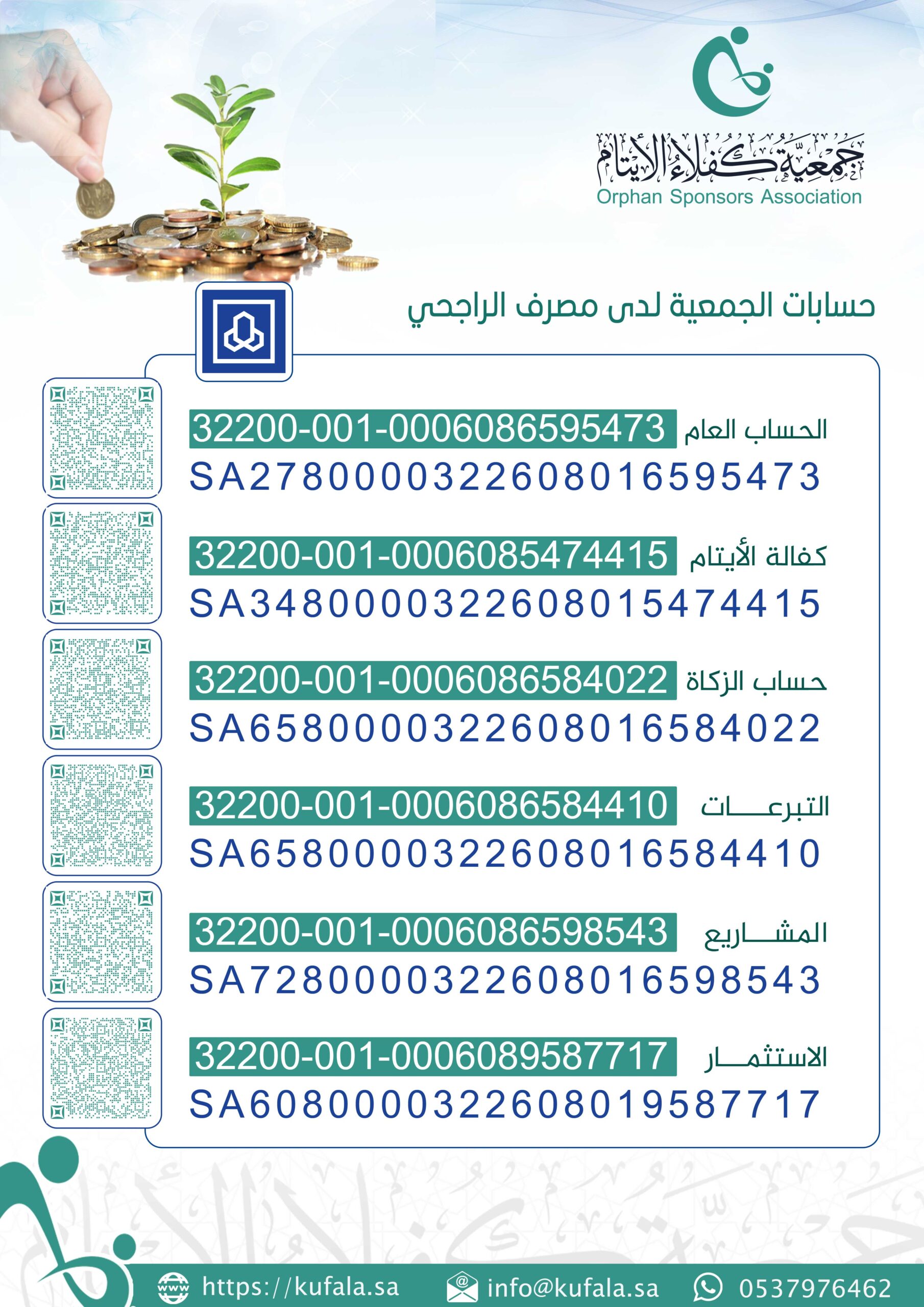 جمعية كفلاء الأيتام
Orphan Sponsors Association

حسابات الجمعية لدى مصرف الراجحي

الحساب العام 32200-001-0006086595473
SA2780000322608016595473

كفالة الأيتام 32200-001-0006085474415
SA3480000322608015474415

حساب الزكاة 32200-001-0006086584022
SA6580000322608016584022

التبرعـــات 32200-001-0006086584410
SA6580000322608016584410

المشـــاريع 32200-001-0006086598543
SA7280000322608016598543

الاستثمـــار 32200-001-0006089587717
SA6080000322608019587717

https://kufala.sa info@kufala.sa 0537976462